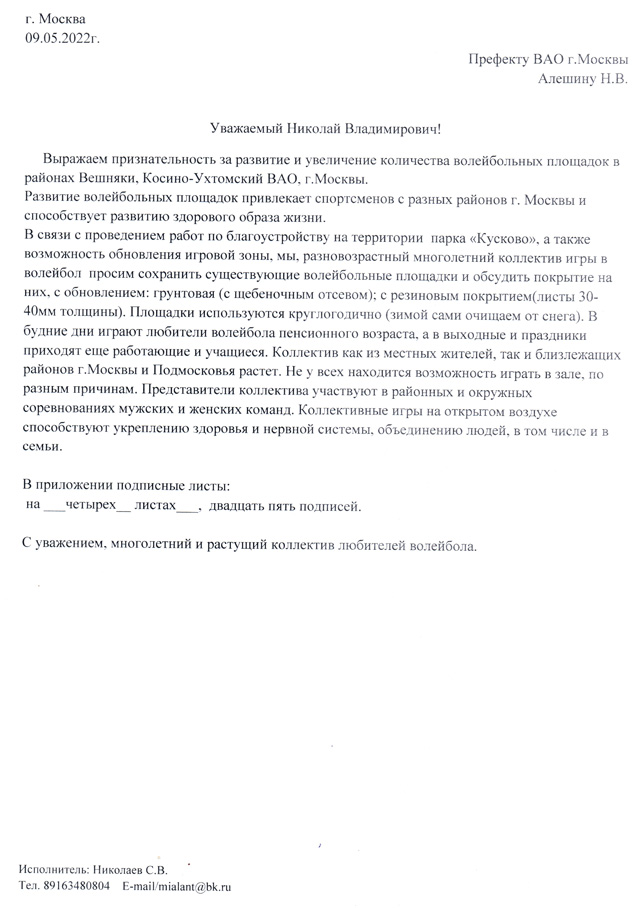 г. Москва
09.05.2022г.

Префекту ВАО г.Москвы
Алешину Н.В.

Уважаемый Николай Владимирович!

Выражаем признательность за развитие и увеличение количества волейбольных площадок в районах Вешняки, Косино-Ухтомский ВАО, г.Москвы.
Развитие волейбольных площадок привлекает спортсменов с разных районов г. Москвы и способствует развитию здорового образа жизни.
В связи с проведением работ по благоустройству на территории парка «Кусково», а также возможность обновления игровой зоны, мы, разновозрастный многолетний коллектив игры в волейбол просим сохранить существующие волейбольные площадки и обсудить покрытие на них, с обновлением: грунтовая (с щебеночным отсевом); с резиновым покрытием(листы 30-40мм толщины). Площадки используются круглогодично (зимой сами очищаем от снега). В будние дни играют любители волейбола пенсионного возраста, а в выходные и праздники приходят еще работающие и учащиеся. Коллектив как из местных жителей, так и близлежащих районов г.Москвы и Подмосковья растет. Не у всех находится возможность играть в зале, по разным причинам. Представители коллектива участвуют в районных и окружных соревнованиях мужских и женских команд. Коллективные игры на открытом воздухе способствуют укреплению здоровья и нервной системы, объединению людей, в том числе и в семьи.

В приложении подписные листы:
на ___четырех__ листах___, двадцать пять подписей.

С уважением, многолетний и растущий коллектив любителей волейбола.

Исполнитель: Николаев С.В.
Тел. 89163480804 E-mail/mialant@bk.ru